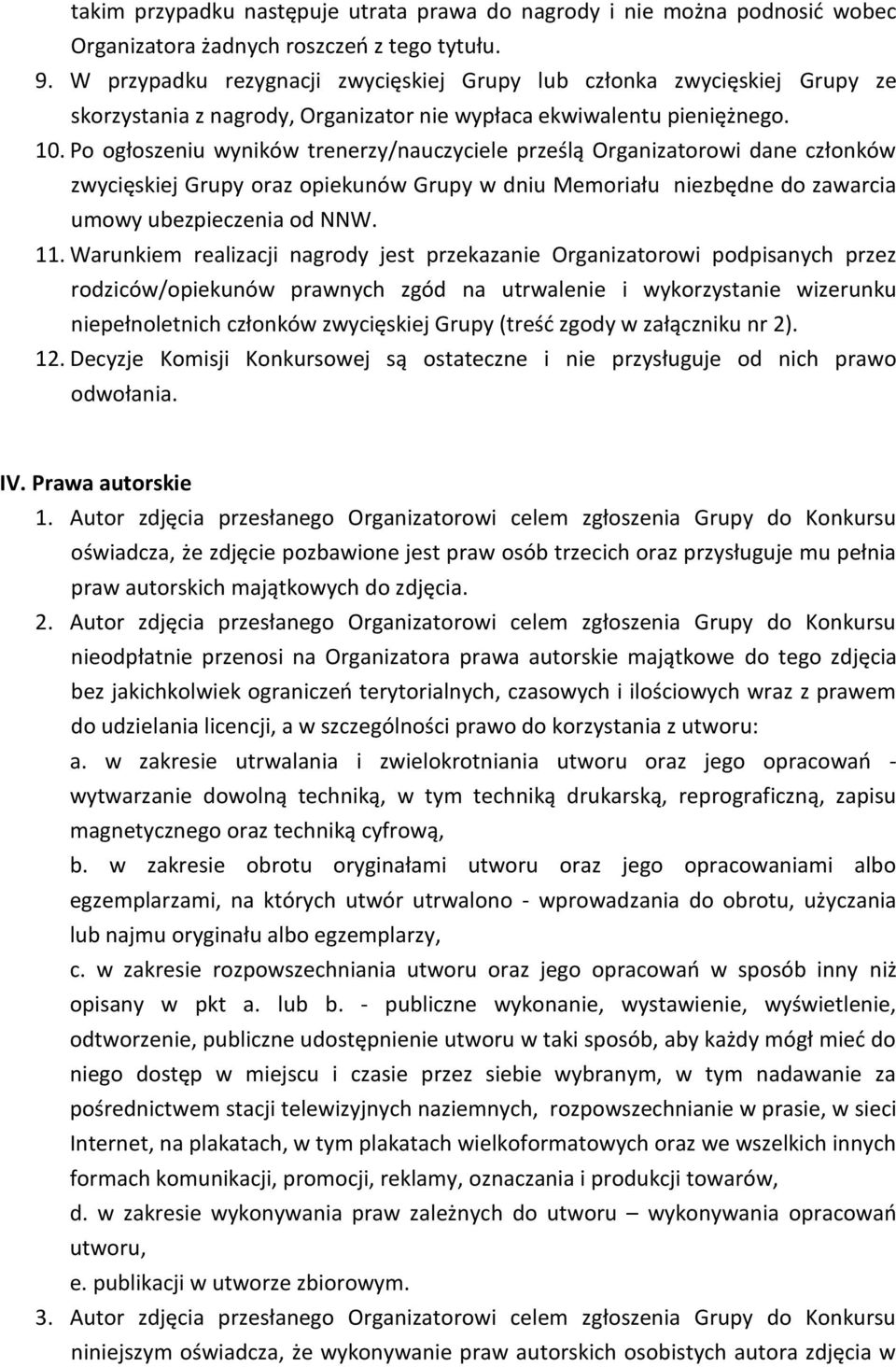 takim przypadku następuje utrata prawa do nagrody i nie można podnosić wobec Organizatora żadnych roszczeń z tego tytułu.
9. W przypadku rezygnacji zwycięskiej Grupy lub członka zwycięskiej Grupy ze skorzystania z nagrody, Organizator nie wypłaca ekwiwalentu pieniężnego.
10. Po ogłoszeniu wyników trenerzy/nauczyciele prześlą Organizatorowi dane członków zwycięskiej Grupy oraz opiekunów Grupy w dniu Memoriału niezbędne do zawarcia umowy ubezpieczenia od NNW.
11. Warunkiem realizacji nagrody jest przekazanie Organizatorowi podpisanych przez rodziców/opiekunów prawnych zgód na utrwalenie i wykorzystanie wizerunku niepełnoletnich członków zwycięskiej Grupy (treść zgody w załączniku nr 2).
12. Decyzje Komisji Konkursowej są ostateczne i nie przysługuje od nich prawo odwołania.

IV. Prawa autorskie
1. Autor zdjęcia przesłanego Organizatorowi celem zgłoszenia Grupy do Konkursu oświadcza, że zdjęcie pozbawione jest praw osób trzecich oraz przysługuje mu pełnia praw autorskich majątkowych do zdjęcia.
2. Autor zdjęcia przesłanego Organizatorowi celem zgłoszenia Grupy do Konkursu nieodpłatnie przenosi na Organizatora prawa autorskie majątkowe do tego zdjęcia bez jakichkolwiek ograniczeń terytorialnych, czasowych i ilościowych wraz z prawem do udzielania licencji, a w szczególności prawo do korzystania z utworu:
a. w zakresie utrwalania i zwielokrotniania utworu oraz jego opracowań - wytwarzanie dowolną techniką, w tym techniką drukarską, reprograficzną, zapisu magnetycznego oraz techniką cyfrową,
b. w zakresie obrotu oryginałami utworu oraz jego opracowaniami albo egzemplarzami, na których utwór utrwalono - wprowadzania do obrotu, użyczania lub najmu oryginału albo egzemplarzy,
c. w zakresie rozpowszechniania utworu oraz jego opracowań w sposób inny niż opisany w pkt a. lub b. - publiczne wykonanie, wystawienie, wyświetlenie, odtworzenie, publiczne udostępnienie utworu w taki sposób, aby każdy mógł mieć do niego dostęp w miejscu i czasie przez siebie wybranym, w tym nadawanie za pośrednictwem stacji telewizyjnych naziemnych, rozpowszechnianie w prasie, w sieci Internet, na plakatach, w tym plakatach wielkoformatowych oraz we wszelkich innych formach komunikacji, promocji, reklamy, oznaczania i produkcji towarów,
d. w zakresie wykonywania praw zależnych do utworu – wykonywania opracowań utworu,
e. publikacji w utworze zbiorowym.
3. Autor zdjęcia przesłanego Organizatorowi celem zgłoszenia Grupy do Konkursu niniejszym oświadcza, że wykonywanie praw autorskich osobistych autora zdjęcia w